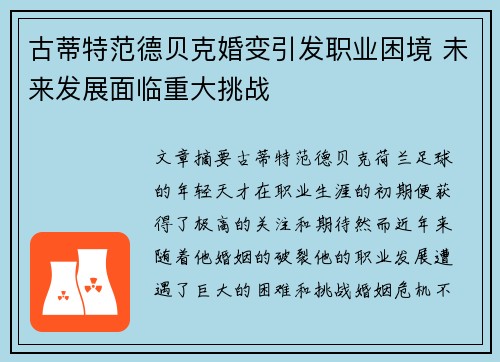 古蒂特范德贝克婚变引发职业困境 未来发展面临重大挑战

文章摘要古蒂特范德贝克荷兰足球的年轻天才在职业生涯的初期便获得了极高的关注和期待然而近年来随着他婚姻的破裂他的职业发展遭遇了巨大的困难和挑战婚姻危机不